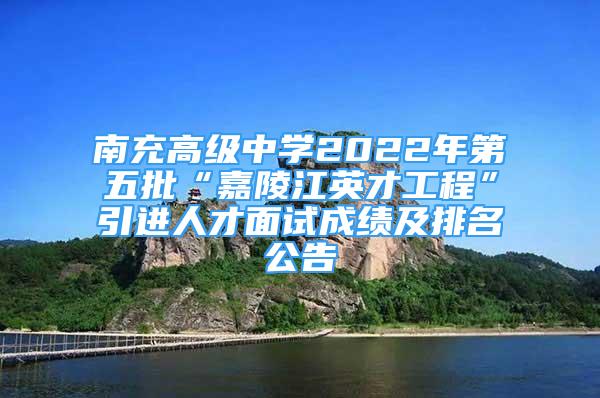 南充高级中学2022年第五批“嘉陵江英才工程”引进人才面试成绩及排名公告